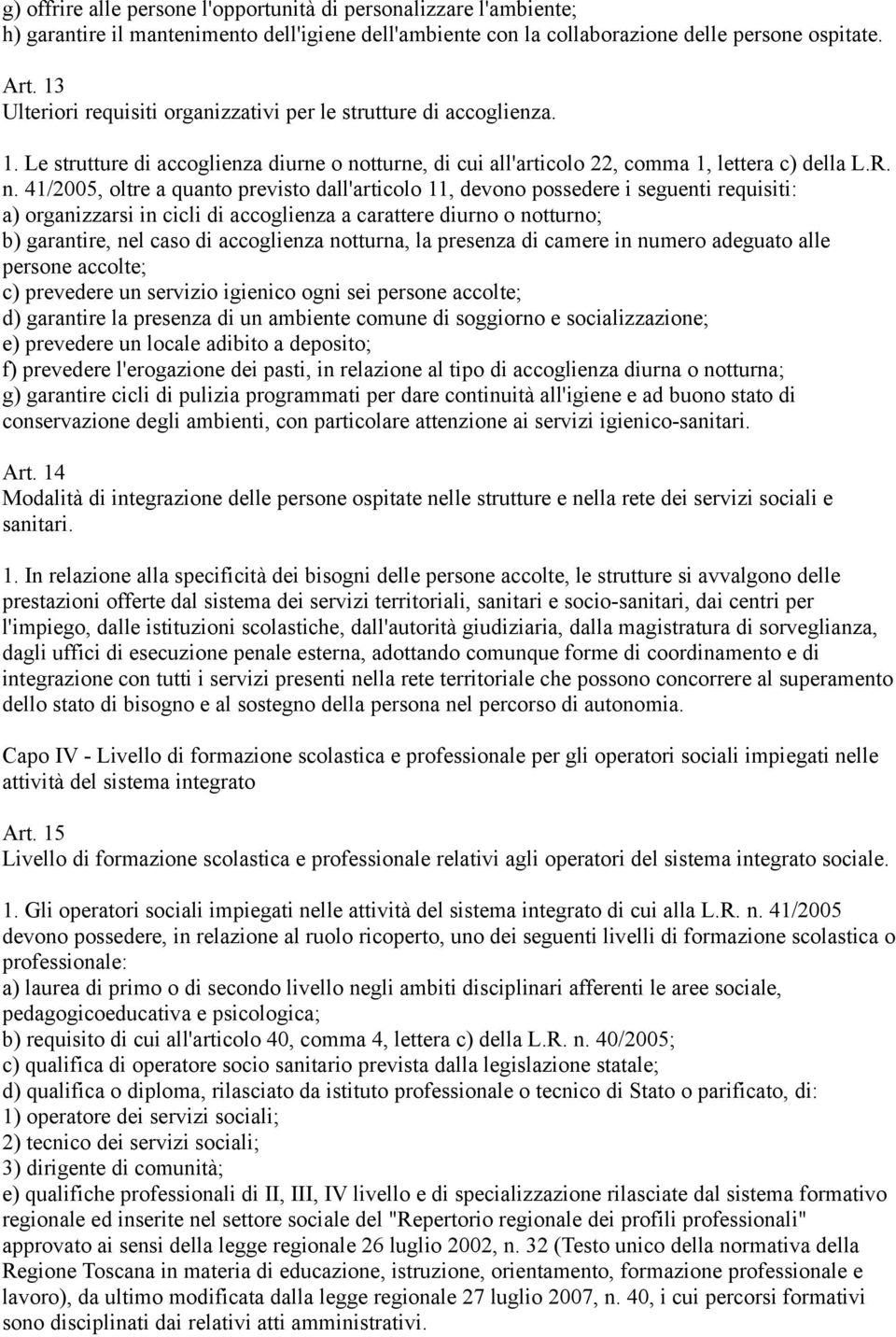 g) offrire alle persone l'opportunità di personalizzare l'ambiente;
h) garantire il mantenimento dell'igiene dell'ambiente con la collaborazione delle persone ospitate.

Art. 13
Ulteriori requisiti organizzativi per le strutture di accoglienza.

1. Le strutture di accoglienza diurne o notturne, di cui all'articolo 22, comma 1, lettera c) della L.R. n. 41/2005, oltre a quanto previsto dall'articolo 11, devono possedere i seguenti requisiti:
a) organizzarsi in cicli di accoglienza a carattere diurno o notturno;
b) garantire, nel caso di accoglienza notturna, la presenza di camere in numero adeguato alle persone accolte;
c) prevedere un servizio igienico ogni sei persone accolte;
d) garantire la presenza di un ambiente comune di soggiorno e socializzazione;
e) prevedere un locale adibito a deposito;
f) prevedere l'erogazione dei pasti, in relazione al tipo di accoglienza diurna o notturna;
g) garantire cicli di pulizia programmati per dare continuità all'igiene e ad buono stato di conservazione degli ambienti, con particolare attenzione ai servizi igienico-sanitari.

Art. 14
Modalità di integrazione delle persone ospitate nelle strutture e nella rete dei servizi sociali e sanitari.

1. In relazione alla specificità dei bisogni delle persone accolte, le strutture si avvalgono delle prestazioni offerte dal sistema dei servizi territoriali, sanitari e socio-sanitari, dai centri per l'impiego, dalle istituzioni scolastiche, dall'autorità giudiziaria, dalla magistratura di sorveglianza, dagli uffici di esecuzione penale esterna, adottando comunque forme di coordinamento e di integrazione con tutti i servizi presenti nella rete territoriale che possono concorrere al superamento dello stato di bisogno e al sostegno della persona nel percorso di autonomia.

Capo IV - Livello di formazione scolastica e professionale per gli operatori sociali impiegati nelle attività del sistema integrato

Art. 15
Livello di formazione scolastica e professionale relativi agli operatori del sistema integrato sociale.

1. Gli operatori sociali impiegati nelle attività del sistema integrato di cui alla L.R. n. 41/2005 devono possedere, in relazione al ruolo ricoperto, uno dei seguenti livelli di formazione scolastica o professionale:
a) laurea di primo o di secondo livello negli ambiti disciplinari afferenti le aree sociale, pedagogicoeducativa e psicologica;
b) requisito di cui all'articolo 40, comma 4, lettera c) della L.R. n. 40/2005;
c) qualifica di operatore socio sanitario prevista dalla legislazione statale;
d) qualifica o diploma, rilasciato da istituto professionale o tecnico di Stato o parificato, di:
1) operatore dei servizi sociali;
2) tecnico dei servizi sociali;
3) dirigente di comunità;
e) qualifiche professionali di II, III, IV livello e di specializzazione rilasciate dal sistema formativo regionale ed inserite nel settore sociale del "Repertorio regionale dei profili professionali" approvato ai sensi della legge regionale 26 luglio 2002, n. 32 (Testo unico della normativa della Regione Toscana in materia di educazione, istruzione, orientamento, formazione professionale e lavoro), da ultimo modificata dalla legge regionale 27 luglio 2007, n. 40, i cui percorsi formativi sono disciplinati dai relativi atti amministrativi.